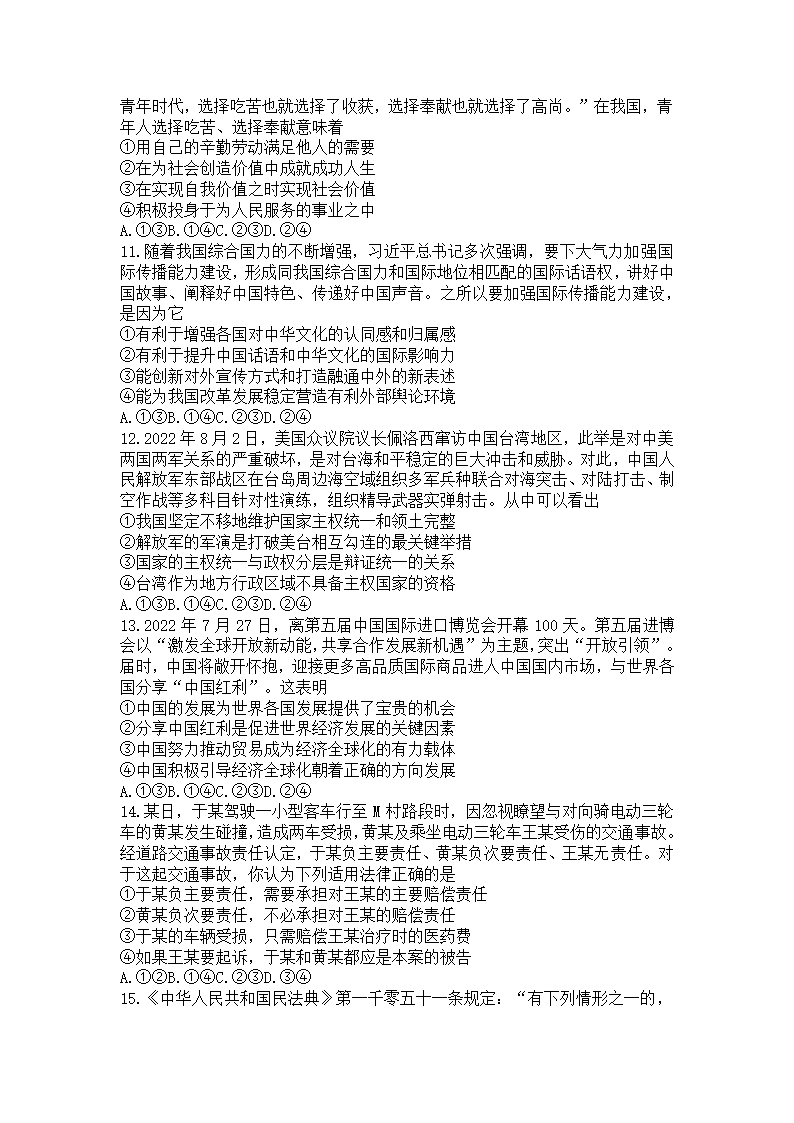 青年时代，选择吃苦也就选择了收获，选择奉献也就选择了高尚。”在我国，青年人选择吃苦、选择奉献意味着
①用自己的辛勤劳动满足他人的需要
②在为社会创造价值中成就成功人生
③在实现自我价值之时实现社会价值
④积极投身于为人民服务的事业之中
A.①③B.①④C.②③D.②④
11.随着我国综合国力的不断增强，习近平总书记多次强调，要下大气力加强国际传播能力建设，形成同我国综合国力和国际地位相匹配的国际话语权，讲好中国故事、阐释好中国特色、传递好中国声音。之所以要加强国际传播能力建设，是因为它
①有利于增强各国对中华文化的认同感和归属感
②有利于提升中国话语和中华文化的国际影响力
③能创新对外宣传方式和打造融通中外的新表述
④能为我国改革发展稳定营造有利外部舆论环境
A.①③B.①④C.②③D.②④
12.2022 年 8 月 2 日，美国众议院议长佩洛西窜访中国台湾地区，此举是对中美两国两军关系的严重破坏，是对台海和平稳定的巨大冲击和威胁。对此，中国人民解放军东部战区在台岛周边海空域组织多军兵种联合对海突击、对陆打击、制空作战等多科目针对性演练，组织精导武器实弹射击。从中可以看出
①我国坚定不移地维护国家主权统一和领土完整
②解放军的军演是打破美台相互勾连的最关键举措
③国家的主权统一与政权分层是辩证统一的关系
④台湾作为地方行政区域不具备主权国家的资格
A.①③B.①④C.②③D.②④
13.2022 年 7 月 27 日，离第五届中国国际进口博览会开幕 100 天。第五届进博会以“激发全球开放新动能，共享合作发展新机遇”为主题，突出“开放引领”。届时，中国将敞开怀抱，迎接更多高品质国际商品进入中国国内市场，与世界各国分享“中国红利”。这表明
①中国的发展为世界各国发展提供了宝贵的机会
②分享中国红利是促进世界经济发展的关键因素
③中国努力推动贸易成为经济全球化的有力载体
④中国积极引导经济全球化朝着正确的方向发展
A.①③B.①④C.②③D.②④
14.某日，于某驾驶一小型客车行至 M 村路段时，因忽视瞭望与对向骑电动三轮车的黄某发生碰撞，造成两车受损，黄某及乘坐电动三轮车王某受伤的交通事故。经道路交通事故责任认定，于某负主要责任、黄某负次要责任、王某无责任。对于这起交通事故，你认为下列适用法律正确的是
①于某负主要责任，需要承担对王某的主要赔偿责任
②黄某负次要责任，不必承担对王某的赔偿责任
③于某的车辆受损，只需赔偿王某治疗时的医药费
④如果王某要起诉，于某和黄某都应是本案的被告
A.①②B.①④C.②③D.③④
15.《中华人民共和国民法典》第一千零五十一条规定：“有下列情形之一的，